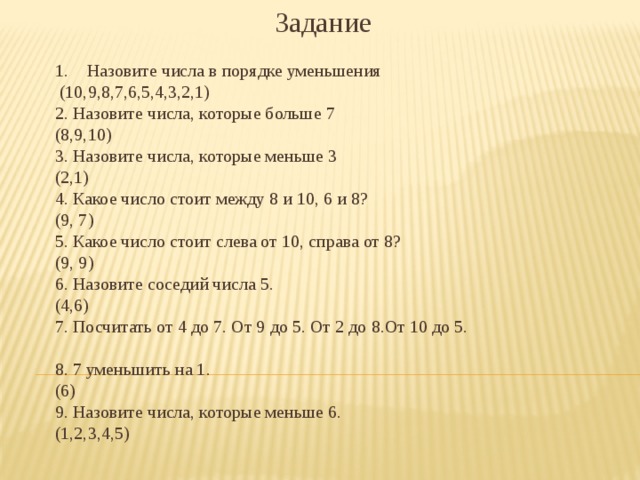 Задание

1. Назовите числа в порядке уменьшения
(10,9,8,7,6,5,4,3,2,1)
2. Назовите числа, которые больше 7
(8,9,10)
3. Назовите числа, которые меньше 3
(2,1)
4. Какое число стоит между 8 и 10, 6 и 8?
(9, 7)
5. Какое число стоит слева от 10, справа от 8?
(9, 9)
6. Назовите соседий числа 5.
(4,6)
7. Посчитать от 4 до 7. От 9 до 5. От 2 до 8.От 10 до 5.

8. 7 уменьшить на 1.
(6)
9. Назовите числа, которые меньше 6.
(1,2,3,4,5)